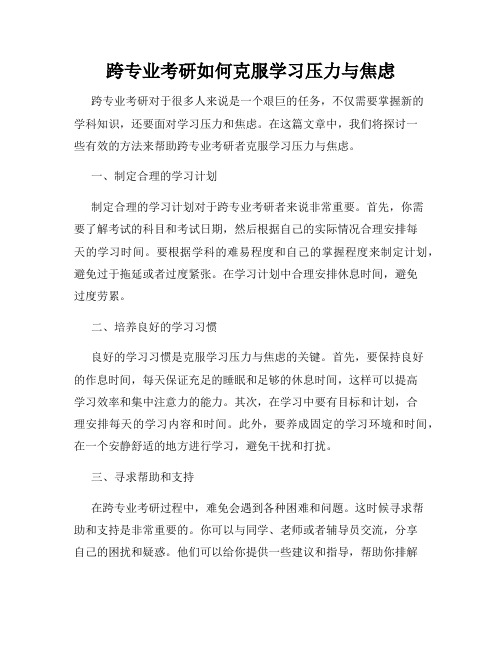 跨专业考研如何克服学习压力与焦虑

跨专业考研对于很多人来说是一个艰巨的任务，不仅需要掌握新的学科知识，还要面对学习压力和焦虑。在这篇文章中，我们将探讨一些有效的方法来帮助跨专业考研者克服学习压力与焦虑。

一、制定合理的学习计划

制定合理的学习计划对于跨专业考研者来说非常重要。首先，你需要了解考试的科目和考试日期，然后根据自己的实际情况合理安排每天的学习时间。要根据学科的难易程度和自己的掌握程度来制定计划，避免过于拖延或者过度紧张。在学习计划中合理安排休息时间，避免过度劳累。

二、培养良好的学习习惯

良好的学习习惯是克服学习压力与焦虑的关键。首先，要保持良好的作息时间，每天保证充足的睡眠和足够的休息时间，这样可以提高学习效率和集中注意力的能力。其次，在学习中要有目标和计划，合理安排每天的学习内容和时间。此外，要养成固定的学习环境和时间，在一个安静舒适的地方进行学习，避免干扰和打扰。

三、寻求帮助和支持

在跨专业考研过程中，难免会遇到各种困难和问题。这时候寻求帮助和支持是非常重要的。你可以与同学、老师或者辅导员交流，分享自己的困扰和疑惑。他们可以给你提供一些建议和指导，帮助你排解